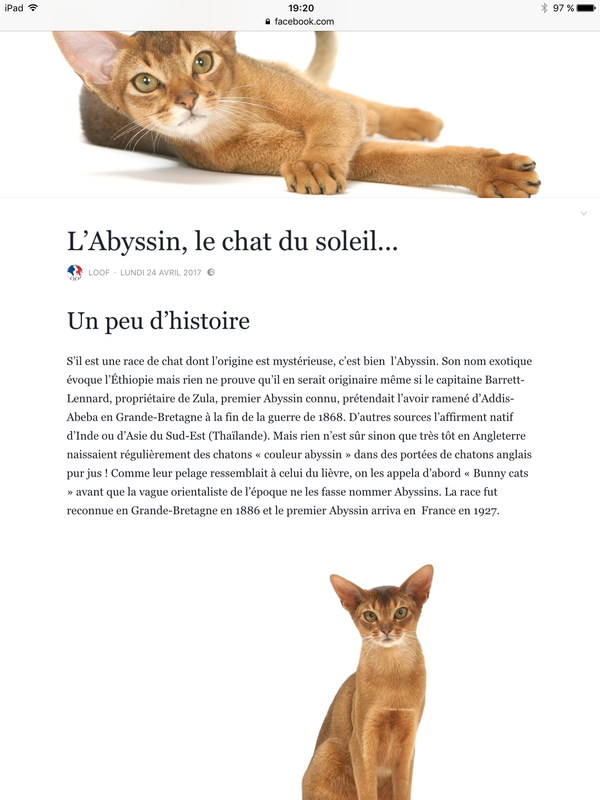 iPad 19:20 97 %
facebook.com

L’Abyssin, le chat du soleil…

LOOF · LUNDI 24 AVRIL 2017

Un peu d’histoire

S’il est une race de chat dont l’origine est mystérieuse, c’est bien l’Abyssin. Son nom exotique évoque l’Éthiopie mais rien ne prouve qu’il en serait originaire même si le capitaine Barrett-Lennard, propriétaire de Zula, premier Abyssin connu, prétendait l’avoir ramené d’Addis-Abeba en Grande-Bretagne à la fin de la guerre de 1868. D’autres sources l’affirment natif d’Inde ou d’Asie du Sud-Est (Thaïlande). Mais rien n’est sûr sinon que très tôt en Angleterre naissaient régulièrement des chatons « couleur abyssin » dans des portées de chatons anglais pur jus ! Comme leur pelage ressemblait à celui du lièvre, on les appela d’abord « Bunny cats » avant que la vague orientaliste de l’époque ne les fasse nommer Abyssins. La race fut reconnue en Grande-Bretagne en 1886 et le premier Abyssin arriva en France en 1927.